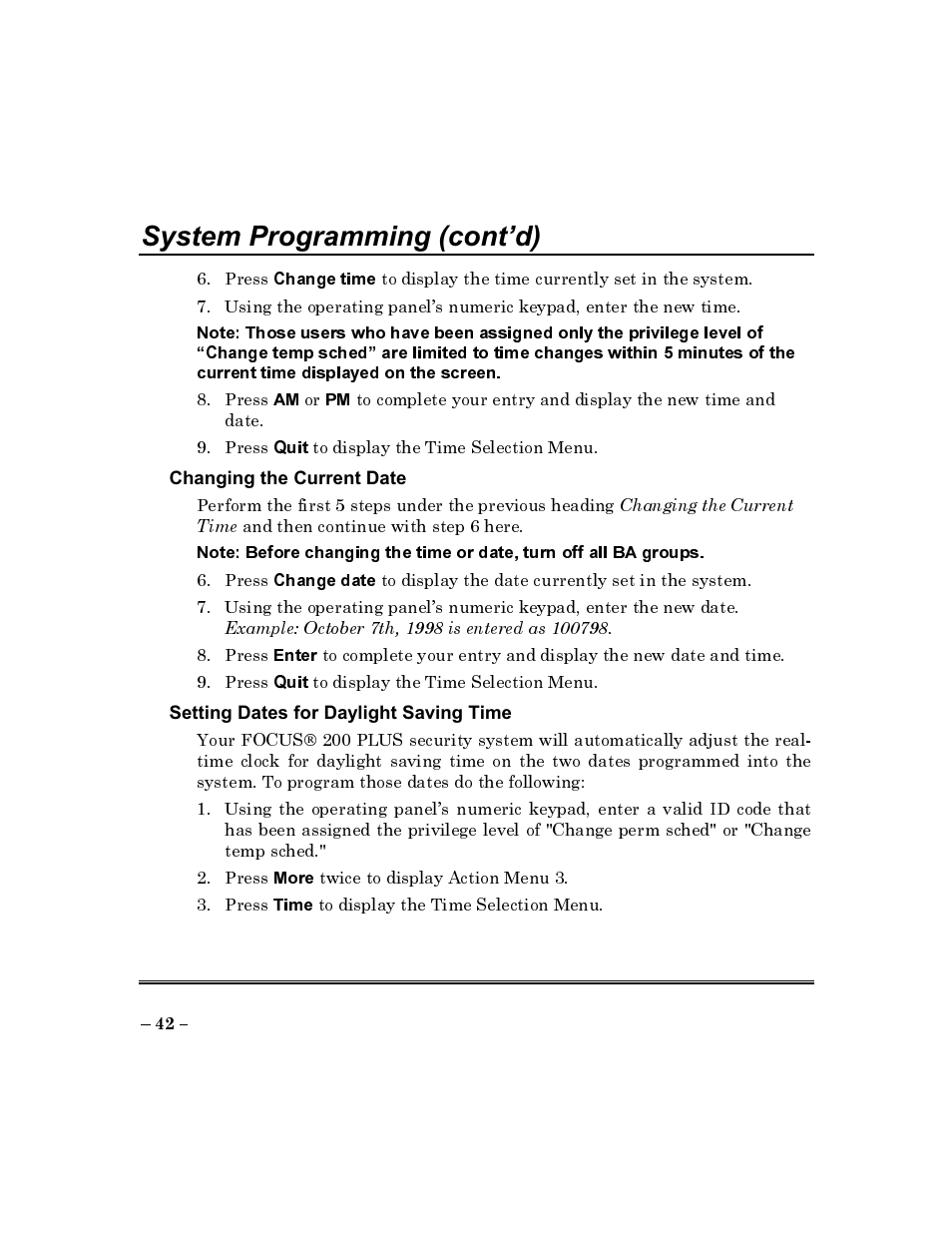 System Programming (cont'd)

6. Press Change time to display the time currently set in the system.

7. Using the operating panel's numeric keypad, enter the new time.

Note: Those users who have been assigned only the privilege level of "Change temp sched" are limited to time changes within 5 minutes of the current time displayed on the screen.

8. Press AM or PM to complete your entry and display the new time and date.

9. Press Quit to display the Time Selection Menu.

Changing the Current Date

Perform the first 5 steps under the previous heading Changing the Current Time and then continue with step 6 here.

Note: Before changing the time or date, turn off all BA groups.

6. Press Change date to display the date currently set in the system.

7. Using the operating panel's numeric keypad, enter the new date. Example: October 7th, 1998 is entered as 100798.

8. Press Enter to complete your entry and display the new date and time.

9. Press Quit to display the Time Selection Menu.

Setting Dates for Daylight Saving Time

Your FOCUS® 200 PLUS security system will automatically adjust the real-time clock for daylight saving time on the two dates programmed into the system. To program those dates do the following:

1. Using the operating panel's numeric keypad, enter a valid ID code that has been assigned the privilege level of "Change perm sched" or "Change temp sched."

2. Press More twice to display Action Menu 3.

3. Press Time to display the Time Selection Menu.

– 42 –